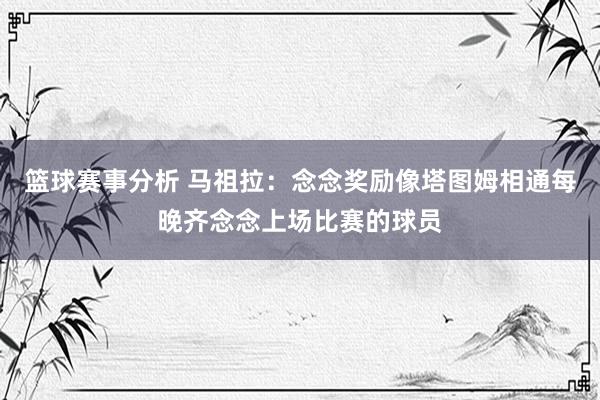 篮球赛事分析 马祖拉：念念奖励像塔图姆相通每晚齐念念上场比赛的球员